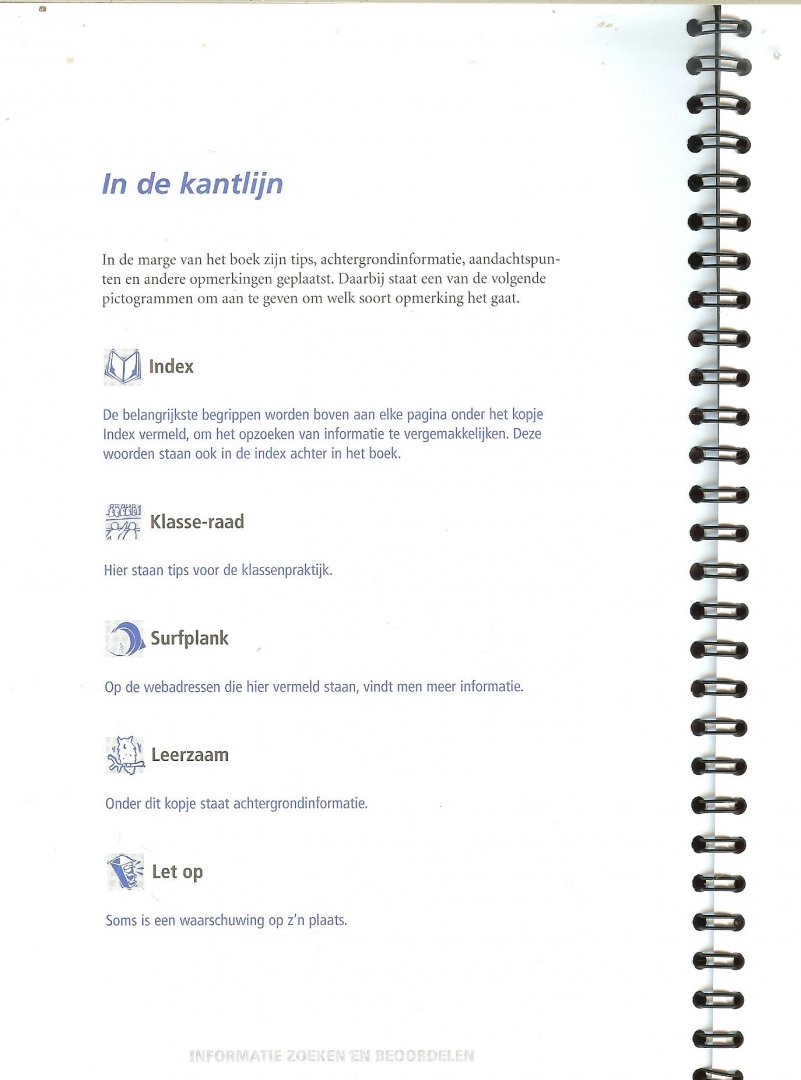 In de kantlijn

In de marge van het boek zijn tips, achtergrondinformatie, aandachtspunten en andere opmerkingen geplaatst. Daarbij staat een van de volgende pictogrammen om aan te geven om welk soort opmerking het gaat.

Index

De belangrijkste begrippen worden boven aan elke pagina onder het kopje Index vermeld, om het opzoeken van informatie te vergemakkelijken. Deze woorden staan ook in de index achter in het boek.

Klasse-raad

Hier staan tips voor de klassenpraktijk.

Surfplank

Op de webadressen die hier vermeld staan, vindt men meer informatie.

Leerzaam

Onder dit kopje staat achtergrondinformatie.

Let op

Soms is een waarschuwing op z'n plaats.

INFORMATIE ZOEKEN EN BEOORDELEN